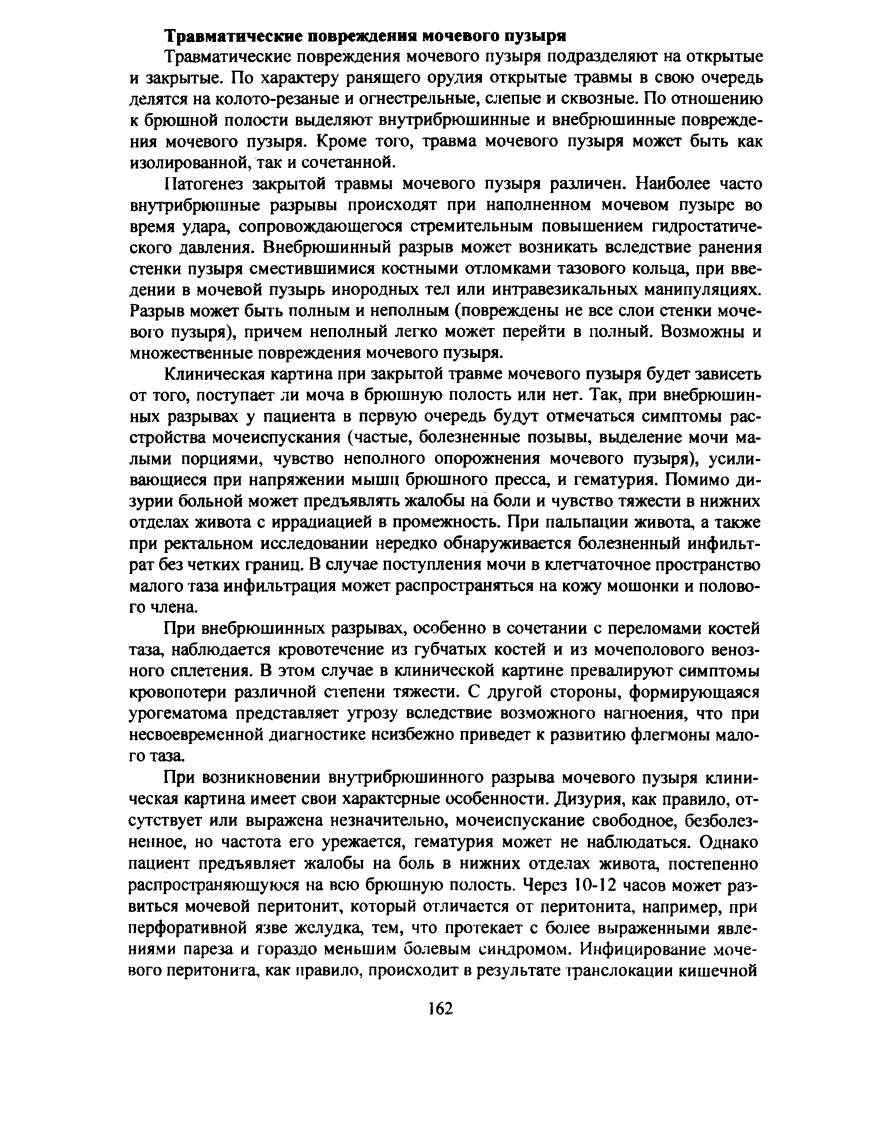 **Травматические повреждения мочевого пузыря**

Травматические повреждения мочевого пузыря подразделяют на открытые и закрытые. По характеру ранящего орудия открытые травмы в свою очередь делятся на колото-резаные и огнестрельные, слепые и сквозные. По отношению к брюшной полости выделяют внутрибрюшинные и внебрюшинные повреждения мочевого пузыря. Кроме того, травма мочевого пузыря может быть как изолированной, так и сочетанной.

Патогенез закрытой травмы мочевого пузыря различен. Наиболее часто внутрибрюшные разрывы происходят при наполненном мочевом пузыре во время удара, сопровождающегося стремительным повышением гидростатического давления. Внебрюшинный разрыв может возникать вследствие ранения стенки пузыря сместившимися костными отломками тазового кольца, при введении в мочевой пузырь инородных тел или интравезикальных манипуляциях. Разрыв может быть полным и неполным (повреждены не все слои стенки мочевого пузыря), причем неполный легко может перейти в полный. Возможны и множественные повреждения мочевого пузыря.

Клиническая картина при закрытой травме мочевого пузыря будет зависеть от того, поступает ли моча в брюшную полость или нет. Так, при внебрюшинных разрывах у пациента в первую очередь будут отмечаться симптомы расстройства мочеиспускания (частые, болезненные позывы, выделение мочи малыми порциями, чувство неполного опорожнения мочевого пузыря), усиливающиеся при напряжении мышц брюшного пресса, и гематурия. Помимо дизурии больной может предъявлять жалобы на боли и чувство тяжести в нижних отделах живота с иррадиацией в промежность. При пальпации живота, а также при ректальном исследовании нередко обнаруживается болезненный инфильтрат без четких границ. В случае поступления мочи в клетчаточное пространство малого таза инфильтрация может распространяться на кожу мошонки и полового члена.

При внебрюшинных разрывах, особенно в сочетании с переломами костей таза, наблюдается кровотечение из губчатых костей и из мочеполового венозного сплетения. В этом случае в клинической картине превалируют симптомы кровопотери различной степени тяжести. С другой стороны, формирующаяся урогематома представляет угрозу вследствие возможного нагноения, что при несвоевременной диагностике неизбежно приведет к развитию флегмоны малого таза.

При возникновении внутрибрюшинного разрыва мочевого пузыря клиническая картина имеет свои характерные особенности. Дизурия, как правило, отсутствует или выражена незначительно, мочеиспускание свободное, безболезненное, но частота его урежается, гематурия может не наблюдаться. Однако пациент предъявляет жалобы на боль в нижних отделах живота, постепенно распространяющуюся на всю брюшную полость. Через 10-12 часов может развиться мочевой перитонит, который отличается от перитонита, например, при перфоративной язве желудка, тем, что протекает с более выраженными явлениями пареза и гораздо меньшим болевым синдромом. Инфицирование мочевого перитонита, как правило, происходит в результате транслокации кишечной

162